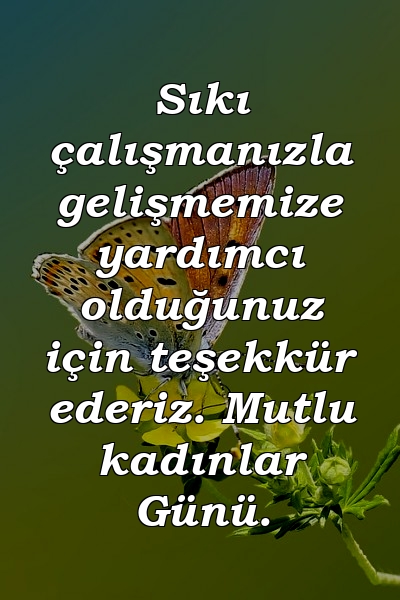 Sıkı çalışmanızla gelişmemize yardımcı olduğunuz için teşekkür ederiz. Mutlu kadınlar Günü.